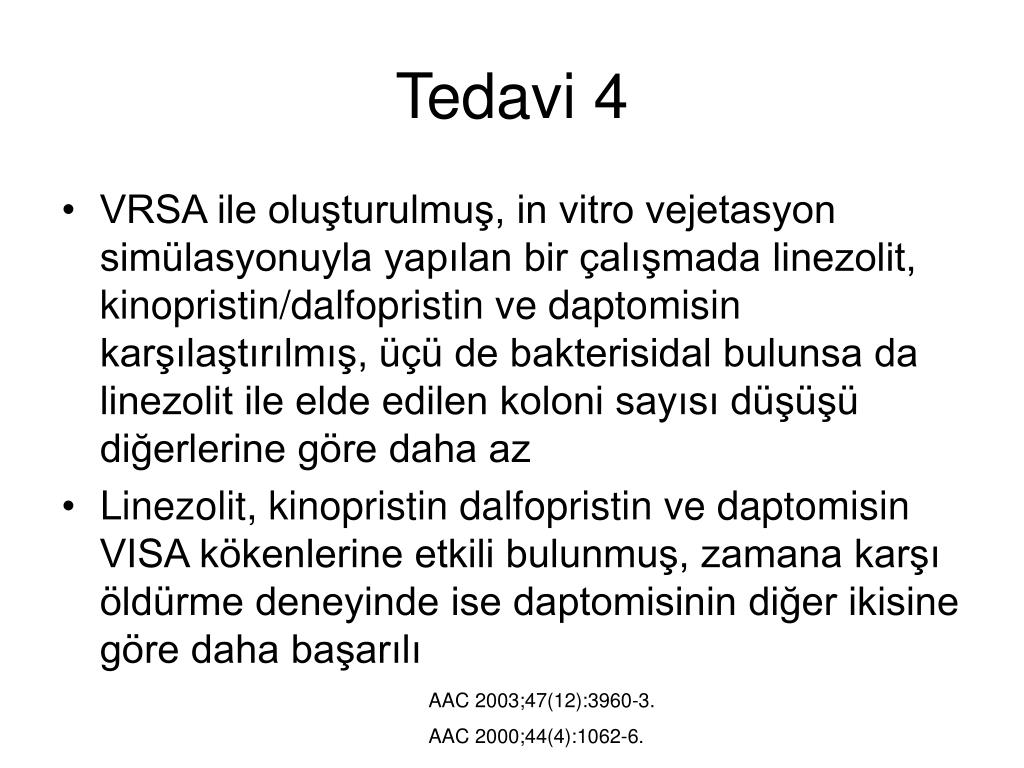 Tedavi 4

• VRSA ile oluşturulmuş, in vitro vejetasyon simülasyonuyla yapılan bir çalışmada linezolit, kinopristin/dalfopristin ve daptomisin karşılaştırılmış, üçü de bakterisidal bulunsa da linezolit ile elde edilen koloni sayısı düşüşü diğerlerine göre daha az

• Linezolit, kinopristin dalfopristin ve daptomisin VISA kökenlerine etkili bulunmuş, zamana karşı öldürme deneyinde ise daptomisinin diğer ikisine göre daha başarılı

AAC 2003;47(12):3960-3.

AAC 2000;44(4):1062-6.